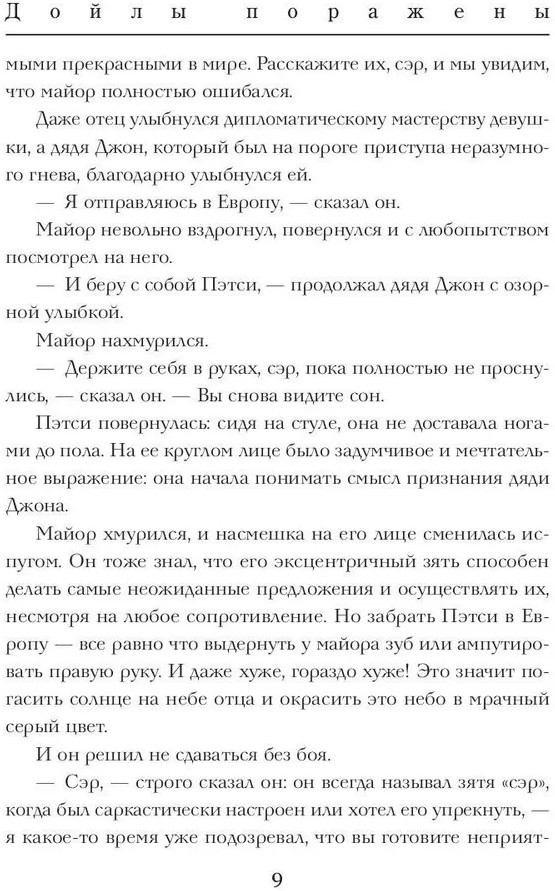 Дойлы поражены

мыми прекрасными в мире. Расскажите их, сэр, и мы увидим, что майор полностью ошибался.

Даже отец улыбнулся дипломатическому мастерству девушки, а дядя Джон, который был на пороге приступа неразумного гнева, благодарно улыбнулся ей.

— Я отправляюсь в Европу, — сказал он.

Майор невольно вздрогнул, повернулся и с любопытством посмотрел на него.

— И беру с собой Пэтси, — продолжал дядя Джон с озорной улыбкой.

Майор нахмурился.

— Держите себя в руках, сэр, пока полностью не проснулись, — сказал он. — Вы снова видите сон.

Пэтси повернулась: сидя на стуле, она не доставала ногами до пола. На ее круглом лице было задумчивое и мечтательное выражение: она начала понимать смысл признания дяди Джона.

Майор хмурился, и насмешка на его лице сменилась испугом. Он тоже знал, что его эксцентричный зять способен делать самые неожиданные предложения и осуществлять их, несмотря на любое сопротивление. Но забрать Пэтси в Европу — все равно что выдернуть у майора зуб или ампутировать правую руку. И даже хуже, гораздо хуже! Это значит погасить солнце на небе отца и окрасить это небо в мрачный серый цвет.

И он решил не сдаваться без боя.

— Сэр, — строго сказал он: он всегда называл зятя «сэр», когда был саркастически настроен или хотел его упрекнуть, — я какое-то время уже подозревал, что вы готовите неприят-

9